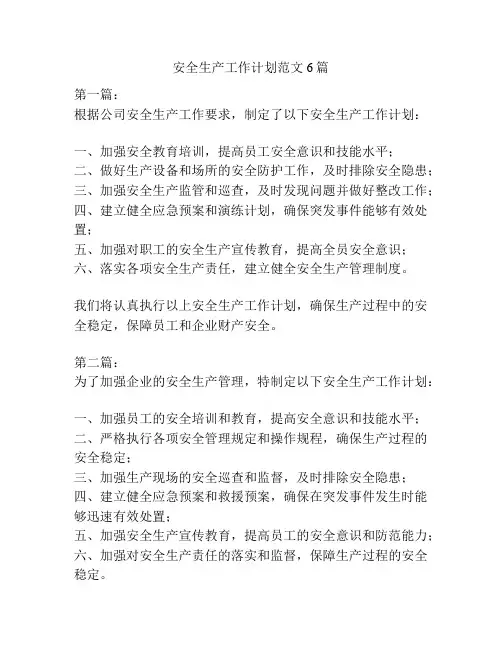 安全生产工作计划范文6篇

第一篇：
根据公司安全生产工作要求，制定了以下安全生产工作计划：

一、加强安全教育培训，提高员工安全意识和技能水平；
二、做好生产设备和场所的安全防护工作，及时排除安全隐患；
三、加强安全生产监管和巡查，及时发现问题并做好整改工作；
四、建立健全应急预案和演练计划，确保突发事件能够有效处置；
五、加强对职工的安全生产宣传教育，提高全员安全意识；
六、落实各项安全生产责任，建立健全安全生产管理制度。

我们将认真执行以上安全生产工作计划，确保生产过程中的安全稳定，保障员工和企业财产安全。

第二篇：
为了加强企业的安全生产管理，特制定以下安全生产工作计划：

一、加强员工的安全培训和教育，提高安全意识和技能水平；
二、严格执行各项安全管理规定和操作规程，确保生产过程的安全稳定；
三、加强生产现场的安全巡查和监督，及时排除安全隐患；
四、建立健全应急预案和救援预案，确保在突发事件发生时能够迅速有效处置；
五、加强安全生产宣传教育，提高员工的安全意识和防范能力；
六、加强对安全生产责任的落实和监督，保障生产过程的安全稳定。